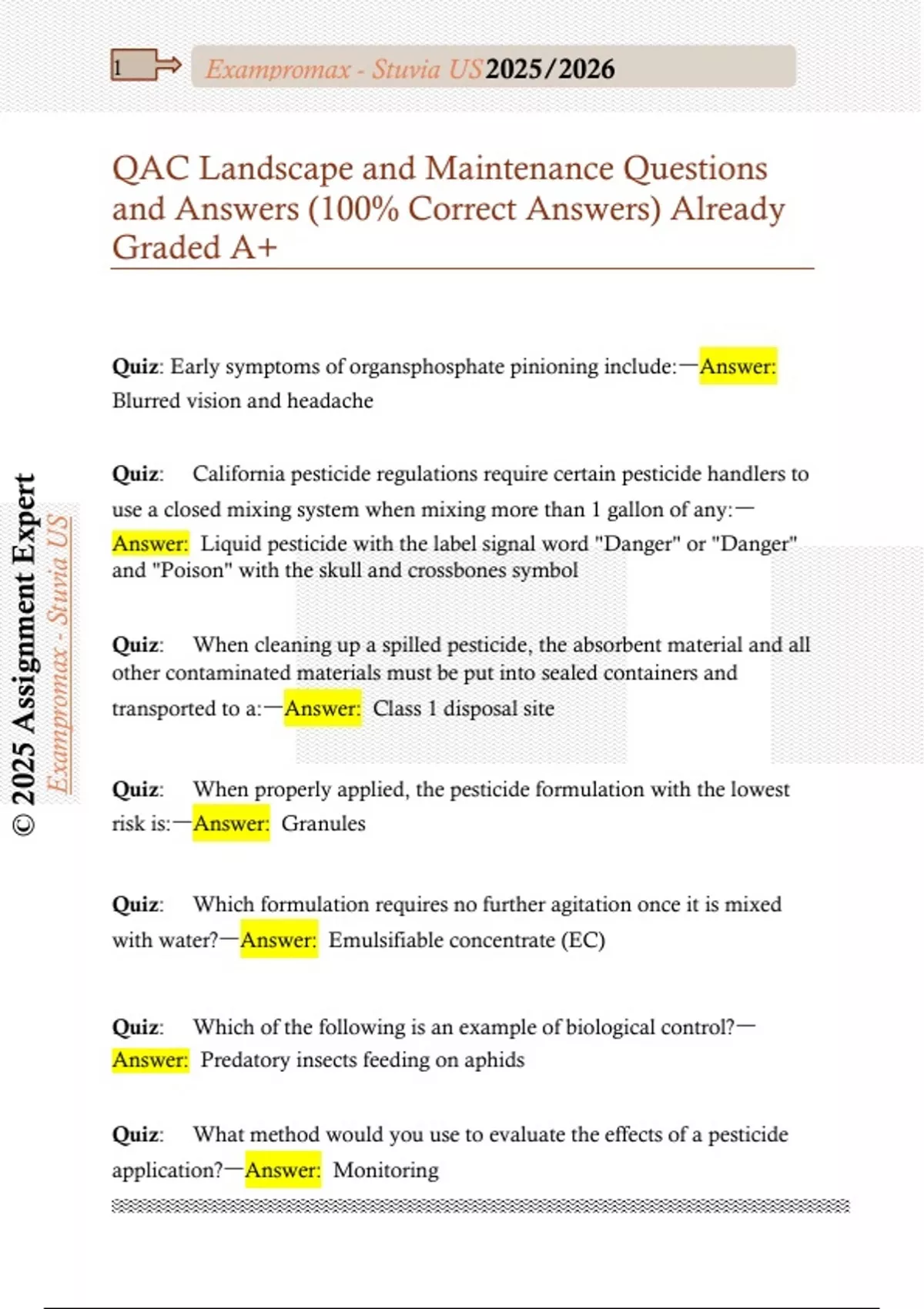 1

Exampromax - Stuvia US 2025/2026

QAC Landscape and Maintenance Questions and Answers (100% Correct Answers) Already Graded A+

Quiz: Early symptoms of organsphosphate pinioning include:—Answer: Blurred vision and headache

Quiz: California pesticide regulations require certain pesticide handlers to use a closed mixing system when mixing more than 1 gallon of any:—Answer: Liquid pesticide with the label signal word "Danger" or "Danger" and "Poison" with the skull and crossbones symbol

Quiz: When cleaning up a spilled pesticide, the absorbent material and all other contaminated materials must be put into sealed containers and transported to a:—Answer: Class 1 disposal site

Quiz: When properly applied, the pesticide formulation with the lowest risk is:—Answer: Granules

Quiz: Which formulation requires no further agitation once it is mixed with water?—Answer: Emulsifiable concentrate (EC)

Quiz: Which of the following is an example of biological control?—Answer: Predatory insects feeding on aphids

Quiz: What method would you use to evaluate the effects of a pesticide application?—Answer: Monitoring

© 2025 Assignment Expert

Exampromax - Stuvia US